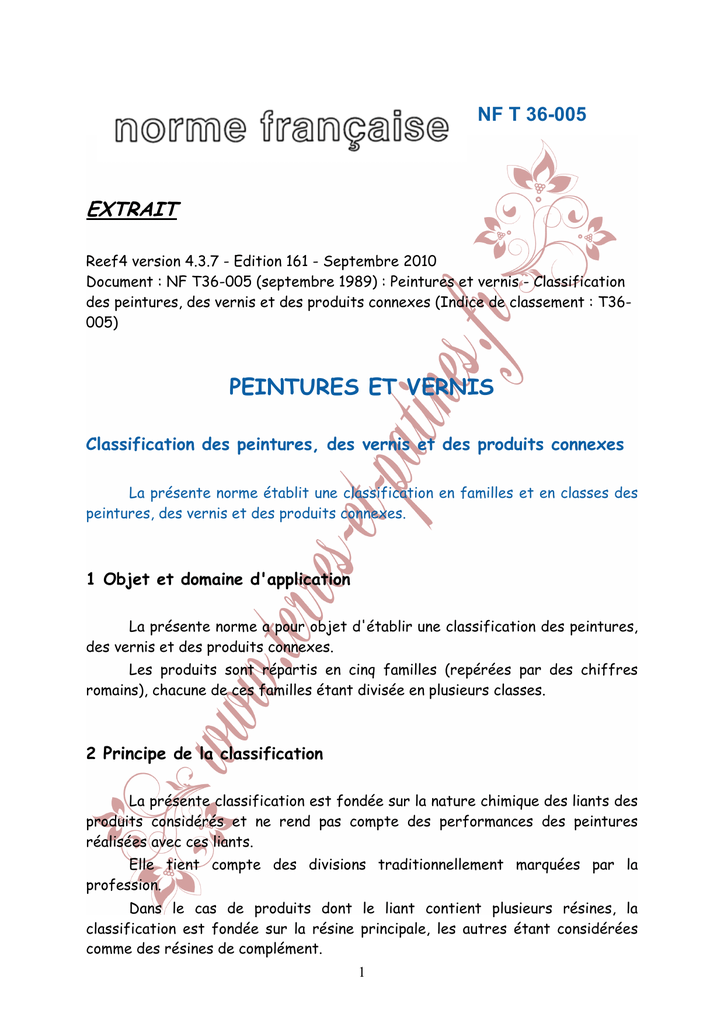 norme française

NF T 36-005

EXTRAIT

Reef4 version 4.3.7 - Edition 161 - Septembre 2010
Document : NF T36-005 (septembre 1989) : Peintures et vernis - Classification des peintures, des vernis et des produits connexes (Indice de classement : T36-005)

PEINTURES ET VERNIS

Classification des peintures, des vernis et des produits connexes

La présente norme établit une classification en familles et en classes des peintures, des vernis et des produits connexes.

1 Objet et domaine d'application

La présente norme a pour objet d'établir une classification des peintures, des vernis et des produits connexes.

Les produits sont répartis en cinq familles (repérées par des chiffres romains), chacune de ces familles étant divisée en plusieurs classes.

2 Principe de la classification

La présente classification est fondée sur la nature chimique des liants des produits considérés et ne rend pas compte des performances des peintures réalisées avec ces liants.

Elle tient compte des divisions traditionnellement marquées par la profession.

Dans le cas de produits dont le liant contient plusieurs résines, la classification est fondée sur la résine principale, les autres étant considérées comme des résines de complément.

1

www.terres-et-patines.fr